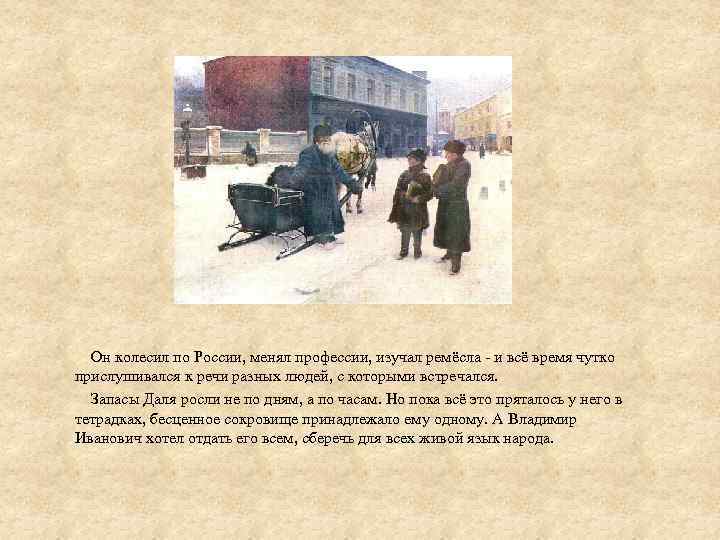 Он колесил по России, менял профессии, изучал ремёсла - и всё время чутко прислушивался к речи разных людей, с которыми встречался.

Запасы Даля росли не по дням, а по часам. Но пока всё это пряталось у него в тетрадках, бесценное сокровище принадлежало ему одному. А Владимир Иванович хотел отдать его всем, сберечь для всех живой язык народа.